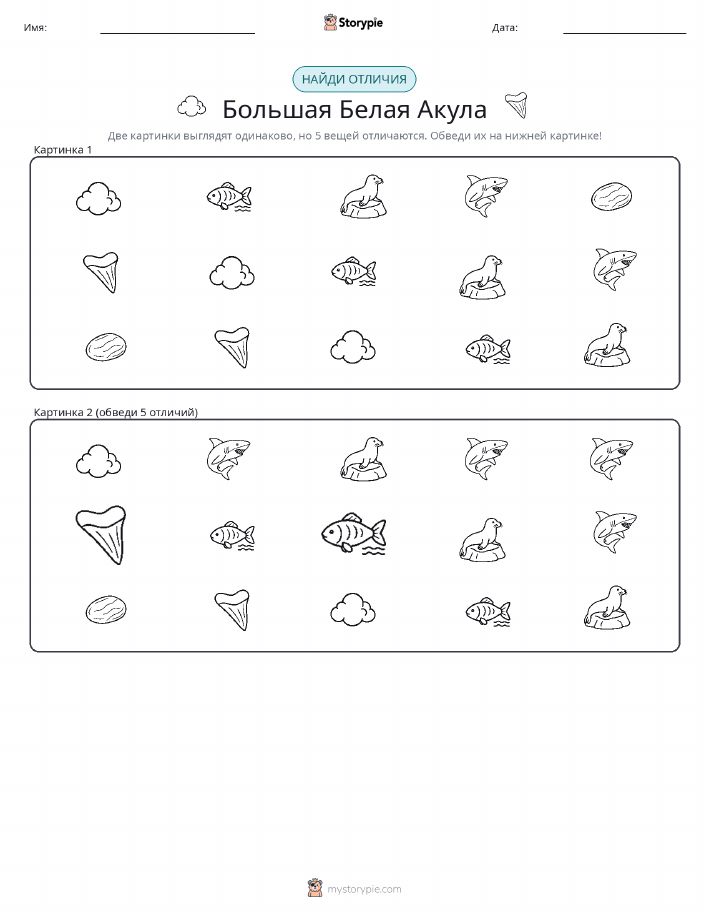 Имя:

Storypie

Дата:

НАЙДИ ОТЛИЧИЯ

Большая Белая Акула

Две картинки выглядят одинаково, но 5 вещей отличаются. Обведи их на нижней картинке!

Картинка 1

Картинка 2 (обведи 5 отличий)

mystorypie.com